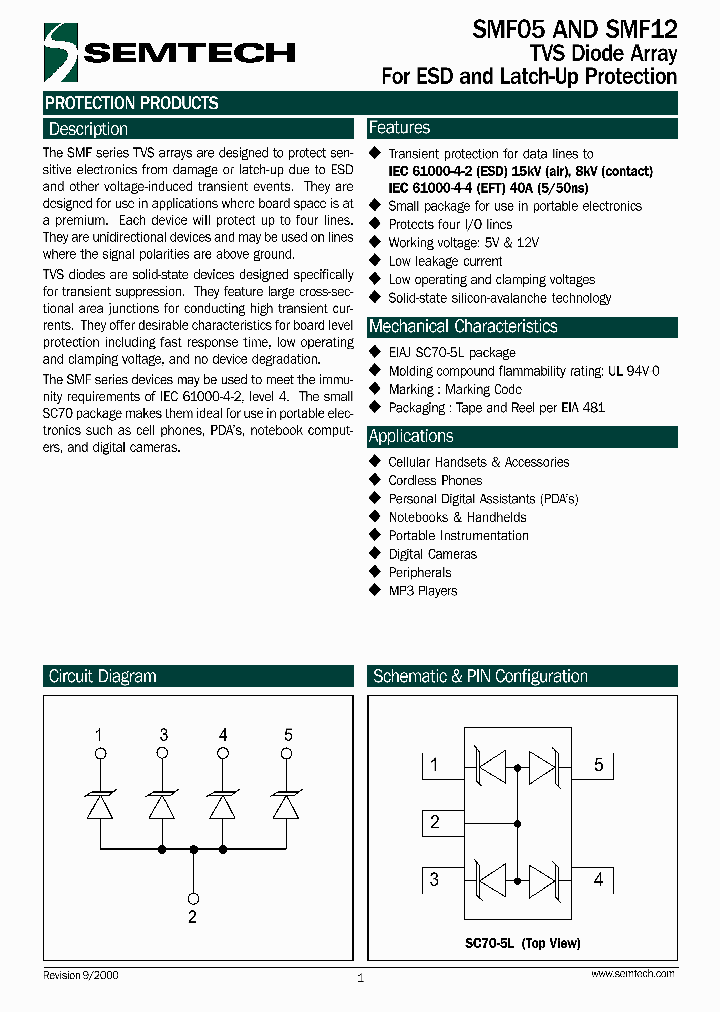 SEMTECH

SMF05 AND SMF12
TVS Diode Array
For ESD and Latch-Up Protection

PROTECTION PRODUCTS

Description

The SMF series TVS arrays are designed to protect sensitive electronics from damage or latch-up due to ESD and other voltage-induced transient events. They are designed for use in applications where board space is at a premium. Each device will protect up to four lines. They are unidirectional devices and may be used on lines where the signal polarities are above ground.

TVS diodes are solid-state devices designed specifically for transient suppression. They feature large cross-sectional area junctions for conducting high transient currents. They offer desirable characteristics for board level protection including fast response time, low operating and clamping voltage, and no device degradation.

The SMF series devices may be used to meet the immunity requirements of IEC 61000-4-2, level 4. The small SC70 package makes them ideal for use in portable electronics such as cell phones, PDA's, notebook computers, and digital cameras.

Features

◆ Transient protection for data lines to
IEC 61000-4-2 (ESD) 15kV (air), 8kV (contact)
IEC 61000-4-4 (EFT) 40A (5/50ns)
◆ Small package for use in portable electronics
◆ Protects four I/O lines
◆ Working voltage: 5V & 12V
◆ Low leakage current
◆ Low operating and clamping voltages
◆ Solid-state silicon-avalanche technology

Mechanical Characteristics

◆ EIAJ SC70-5L package
◆ Molding compound flammability rating: UL 94V-0
◆ Marking : Marking Code
◆ Packaging : Tape and Reel per EIA 481

Applications

◆ Cellular Handsets & Accessories
◆ Cordless Phones
◆ Personal Digital Assistants (PDA's)
◆ Notebooks & Handhelds
◆ Portable Instrumentation
◆ Digital Cameras
◆ Peripherals
◆ MP3 Players

Circuit Diagram

1 3 4 5
2

Schematic & PIN Configuration

1 5
2
3 4

SC70-5L (Top View)

Revision 9/2000 1 www.semtech.com